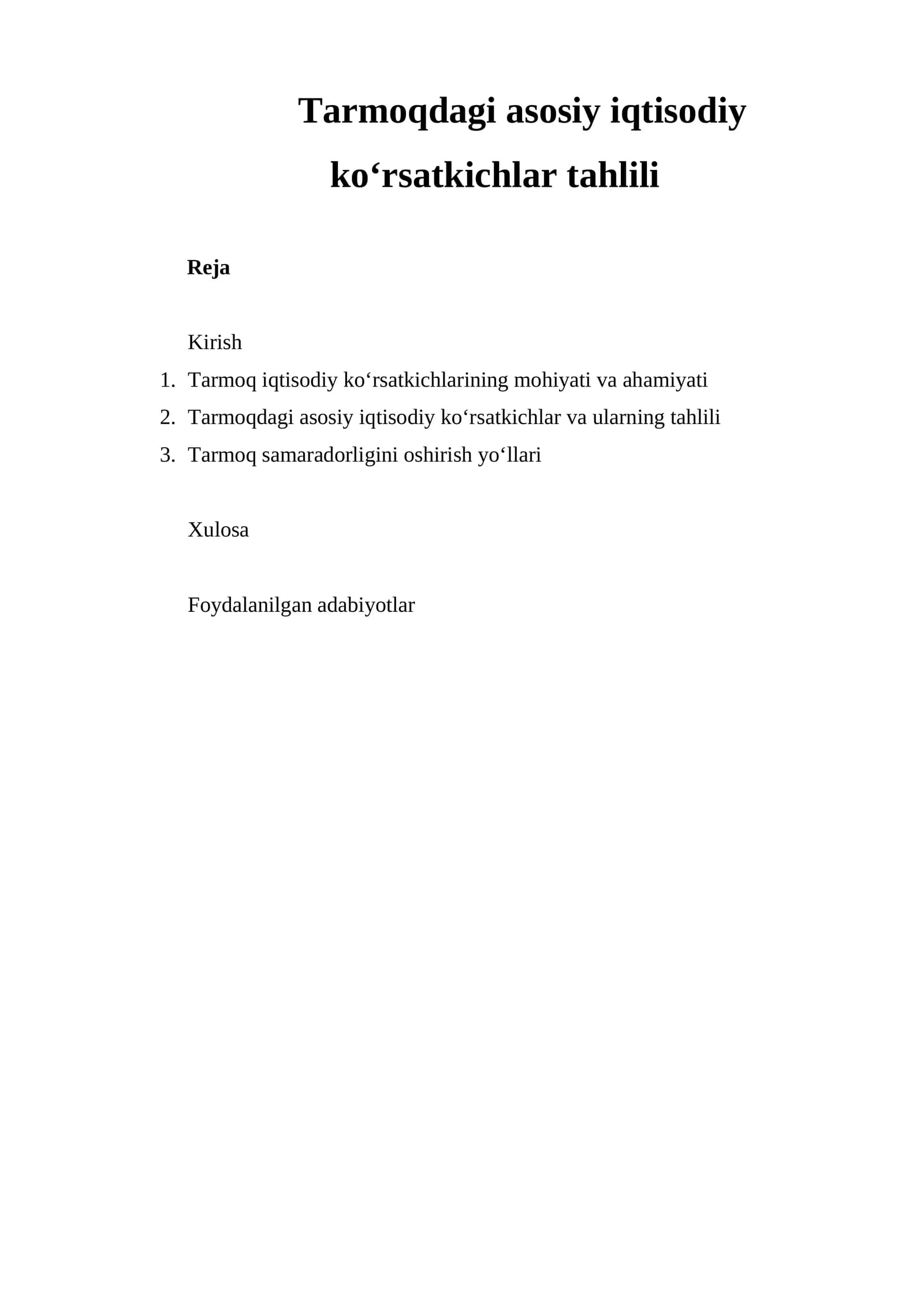 Tarmoqdagi asosiy iqtisodiy ko'rsatkichlar tahlili

Reja

Kirish

1. Tarmoq iqtisodiy ko'rsatkichlarining mohiyati va ahamiyati
2. Tarmoqdagi asosiy iqtisodiy ko'rsatkichlar va ularning tahlili
3. Tarmoq samaradorligini oshirish yo'llari

Xulosa

Foydalanilgan adabiyotlar